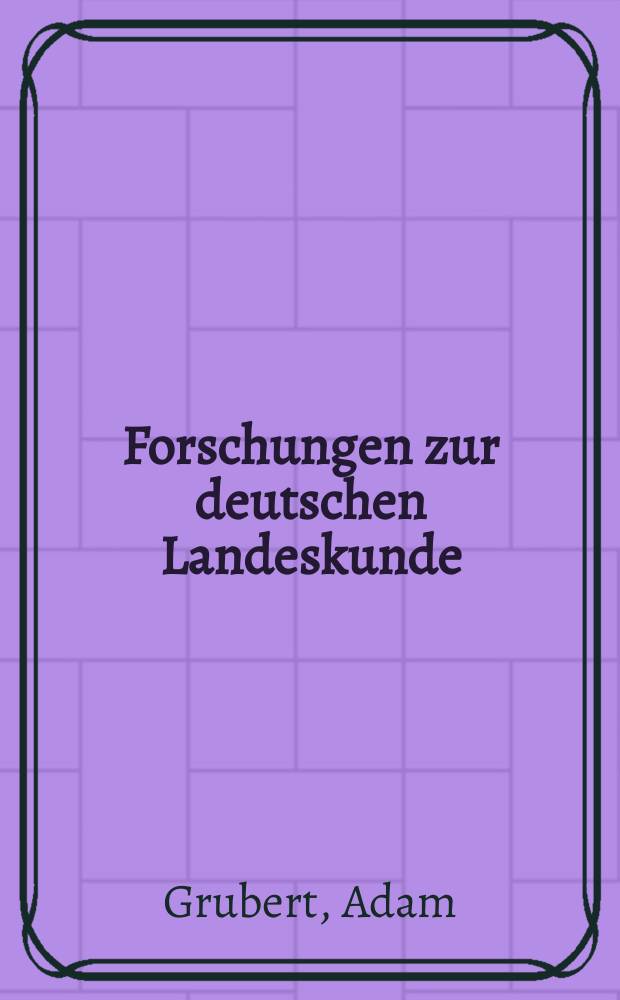 Forschungen zur deutschen Landeskunde

Grubert, Adam